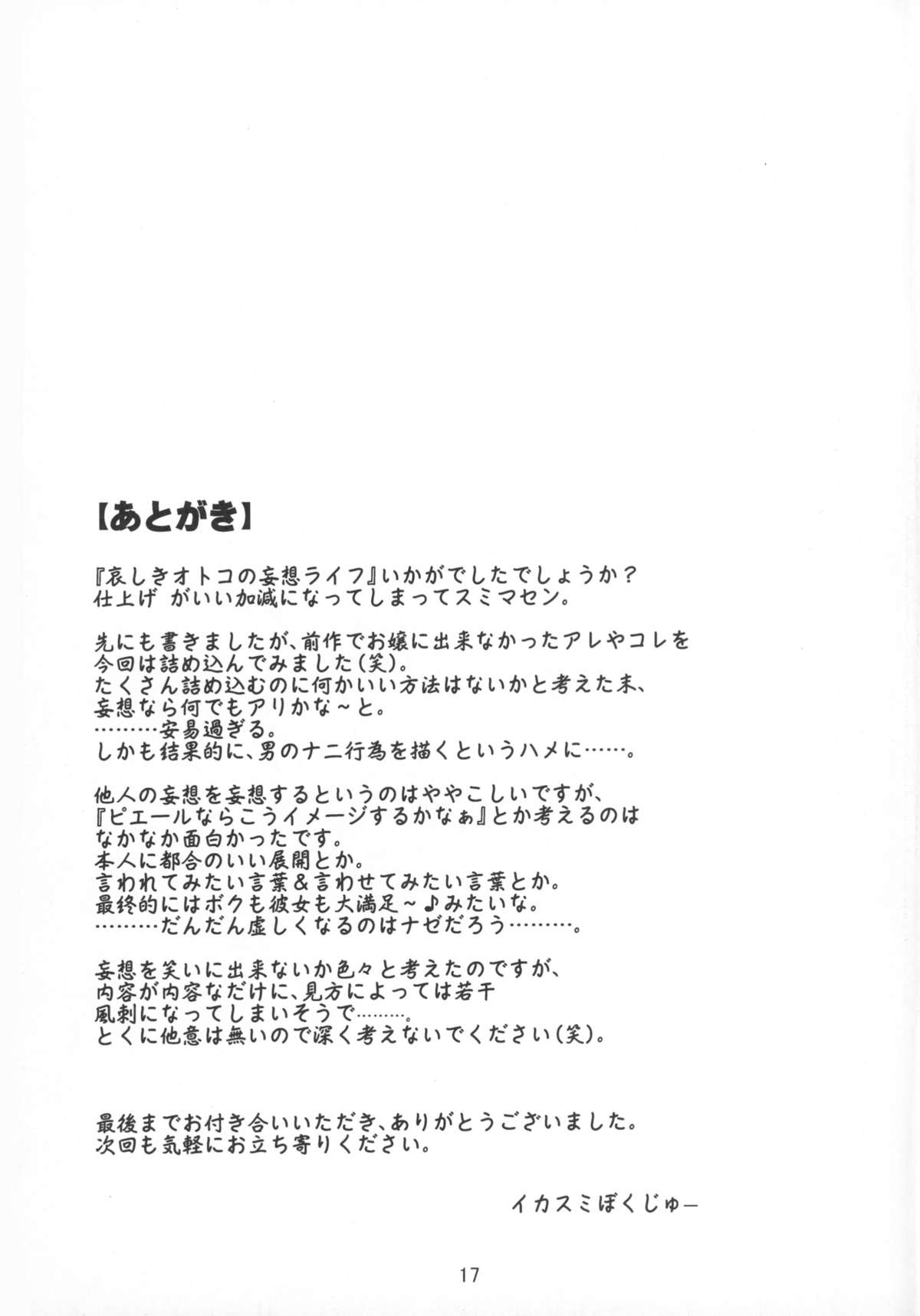 【あとがき】

『哀しきオトコの妄想ライフ』いかがでしたでしょうか？
仕上げ がいい加減になってしまってスミマセン。

先にも書きましたが、前作でお嬢に出来なかったアレやコレを
今回は詰め込んでみました（笑）。
たくさん詰め込むのに何かいい方法はないかと考えた末、
妄想なら何でもアリかな～と。
………安易過ぎる。
しかも結果的に、男のナニ行為を描くというハメに……。

他人の妄想を妄想するというのはややこしいですが、
『ピエールならこうイメージするかなぁ』とか考えるのは
なかなか面白かったです。
本人に都合のいい展開とか。
言われてみたい言葉＆言わせてみたい言葉とか。
最終的にはボクも彼女も大満足～♪みたいな。
………だんだん虚しくなるのはナゼだろう………。

妄想を笑いに出来ないか色々と考えたのですが、
内容が内容なだけに、見方によっては若干
風刺になってしまいそうで………。
とくに他意は無いので深く考えないでください（笑）。

最後までお付き合いいただき、ありがとうございました。
次回も気軽にお立ち寄りください。

イカスミぼくじゅー

17